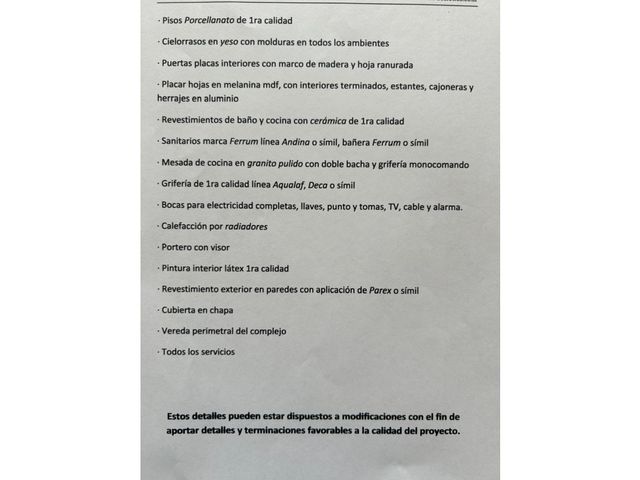 · Pisos Porcellanato de 1ra calidad

· Cielorrasos en yeso con molduras en todos los ambientes

· Puertas placas interiores con marco de madera y hoja ranurada

· Placar hojas en melanina mdf, con interiores terminados, estantes, cajoneras y herrajes en aluminio

· Revestimientos de baño y cocina con cerámica de 1ra calidad

· Sanitarios marca Ferrum línea Andina o símil, bañera Ferrum o símil

· Mesada de cocina en granito pulido con doble bacha y grifería monocomando

· Grifería de 1ra calidad línea Aqualaf, Deca o símil

· Bocas para electricidad completas, llaves, punto y tomas, TV, cable y alarma.

· Calefacción por radiadores

· Portero con visor

· Pintura interior látex 1ra calidad

· Revestimiento exterior en paredes con aplicación de Parex o símil

· Cubierta en chapa

· Vereda perimetral del complejo

· Todos los servicios

Estos detalles pueden estar dispuestos a modificaciones con el fin de aportar detalles y terminaciones favorables a la calidad del proyecto.